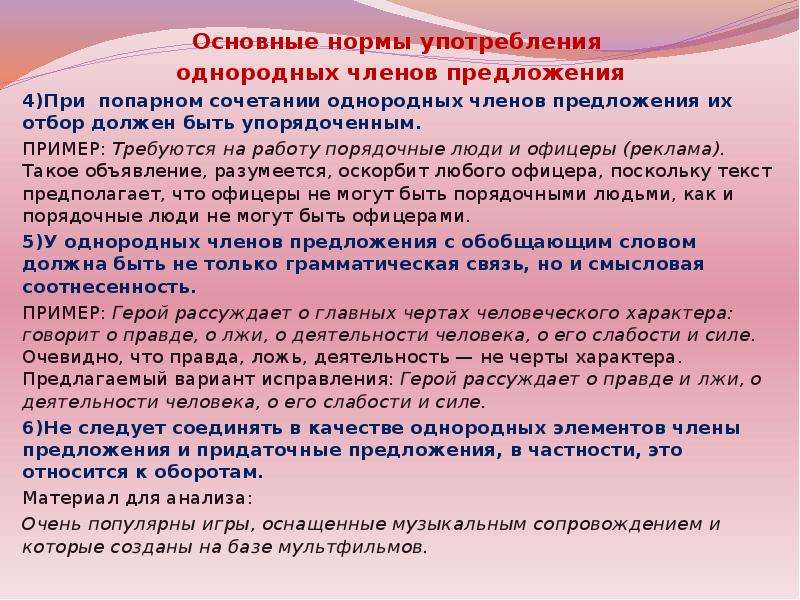 Основные нормы употребления однородных членов предложения

4)При попарном сочетании однородных членов предложения их отбор должен быть упорядоченным.

ПРИМЕР: Требуются на работу порядочные люди и офицеры (реклама). Такое объявление, разумеется, оскорбит любого офицера, поскольку текст предполагает, что офицеры не могут быть порядочными людьми, как и порядочные люди не могут быть офицерами.

5)У однородных членов предложения с обобщающим словом должна быть не только грамматическая связь, но и смысловая соотнесенность.

ПРИМЕР: Герой рассуждает о главных чертах человеческого характера: говорит о правде, о лжи, о деятельности человека, о его слабости и силе. Очевидно, что правда, ложь, деятельность — не черты характера. Предлагаемый вариант исправления: Герой рассуждает о правде и лжи, о деятельности человека, о его слабости и силе.

6)Не следует соединять в качестве однородных элементов члены предложения и придаточные предложения, в частности, это относится к оборотам.

Материал для анализа:

Очень популярны игры, оснащенные музыкальным сопровождением и которые созданы на базе мультфильмов.